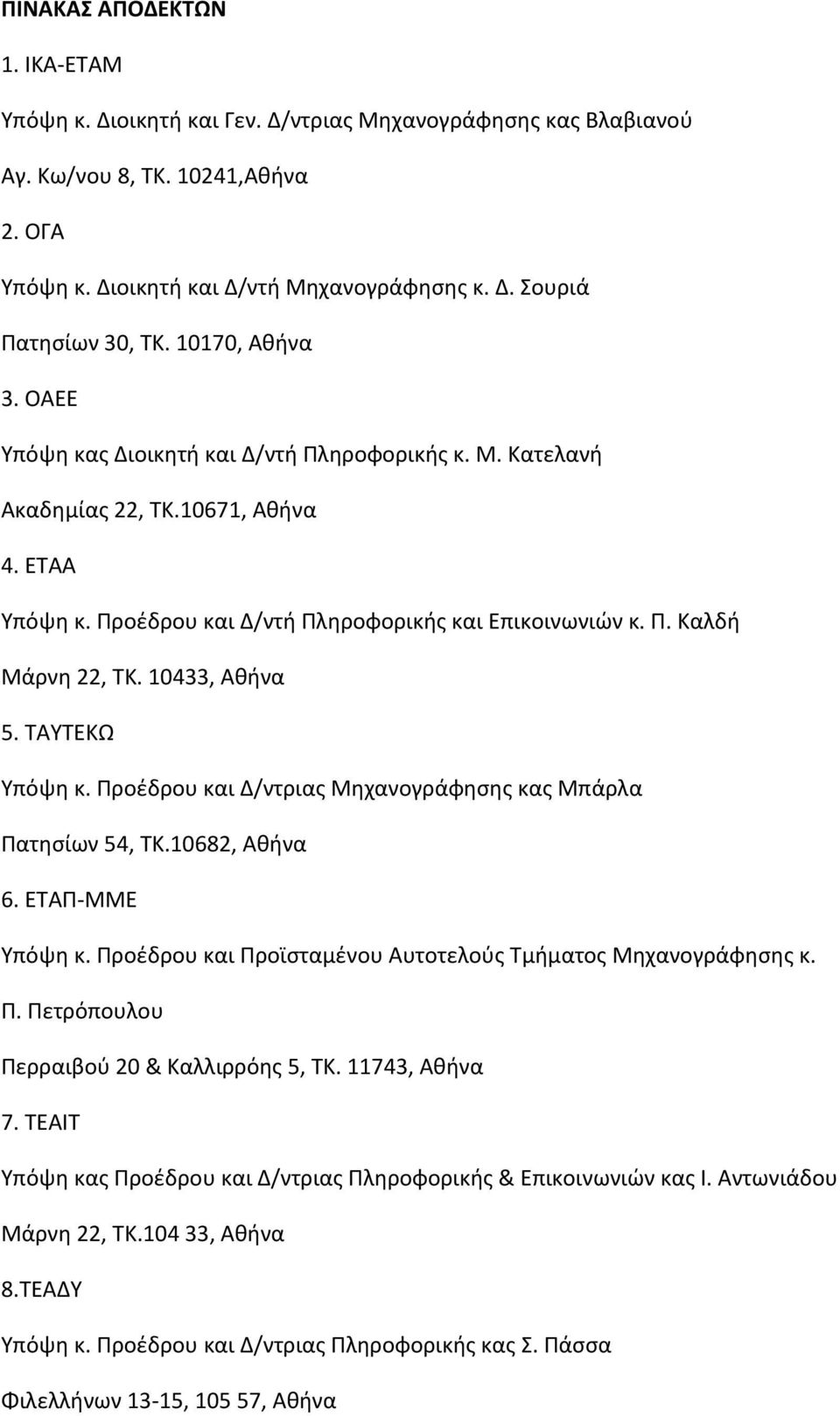 ΠΙΝΑΚΑΣ ΑΠΟΔΕΚΤΩΝ

1. ΙΚΑ-ΕΤΑΜ

Υπόψη κ. Διοικητή και Γεν. Δ/ντριας Μηχανογράφησης κας Βλαβιανού

Αγ. Κω/νου 8, ΤΚ. 10241,Αθήνα

2. ΟΓΑ

Υπόψη κ. Διοικητή και Δ/ντή Μηχανογράφησης κ. Δ. Σουριά

Πατησίων 30, ΤΚ. 10170, Αθήνα

3. ΟΑΕΕ

Υπόψη κας Διοικητή και Δ/ντή Πληροφορικής κ. Μ. Κατελανή

Ακαδημίας 22, ΤΚ.10671, Αθήνα

4. ΕΤΑΑ

Υπόψη κ. Προέδρου και Δ/ντή Πληροφορικής και Επικοινωνιών κ. Π. Καλδή

Μάρνη 22, ΤΚ. 10433, Αθήνα

5. ΤΑΥΤΕΚΩ

Υπόψη κ. Προέδρου και Δ/ντριας Μηχανογράφησης κας Μπάρλα

Πατησίων 54, ΤΚ.10682, Αθήνα

6. ΕΤΑΠ-ΜΜΕ

Υπόψη κ. Προέδρου και Προϊσταμένου Αυτοτελούς Τμήματος Μηχανογράφησης κ. Π. Πετρόπουλου

Περραιβού 20 & Καλλιρρόης 5, ΤΚ. 11743, Αθήνα

7. ΤΕΑΙΤ

Υπόψη κας Προέδρου και Δ/ντριας Πληροφορικής & Επικοινωνιών κας Ι. Αντωνιάδου

Μάρνη 22, ΤΚ.104 33, Αθήνα

8.ΤΕΑΔΥ

Υπόψη κ. Προέδρου και Δ/ντριας Πληροφορικής κας Σ. Πάσσα

Φιλελλήνων 13-15, 105 57, Αθήνα